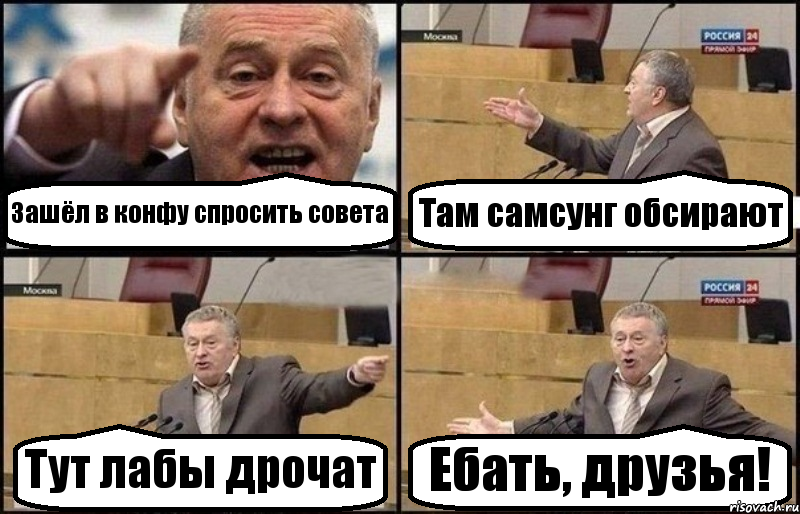 Зашёл в конфу спросить совета

Москва
РОССИЯ 24
ПРЯМОЙ ЭФИР
Там самсунг обсирают

Москва
Тут лабы дрочат

РОССИЯ 24
ПРЯМОЙ ЭФИР
Ебать, друзья!

risovach.ru